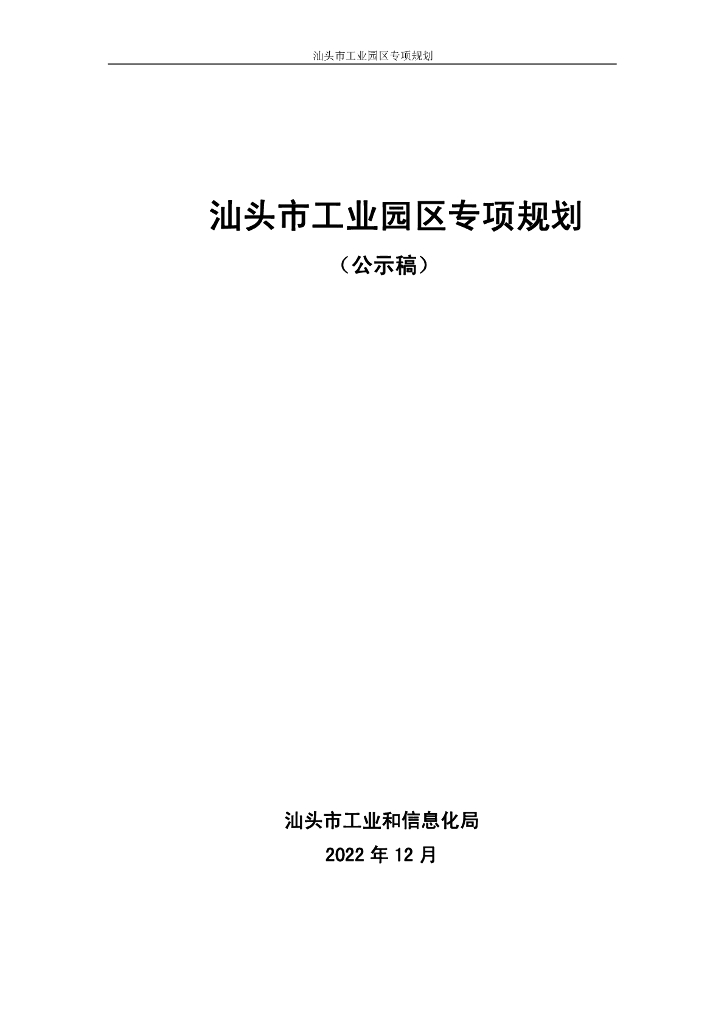 汕头市工业园区专项规划

汕头市工业园区专项规划

（公示稿）

汕头市工业和信息化局

2022年12月